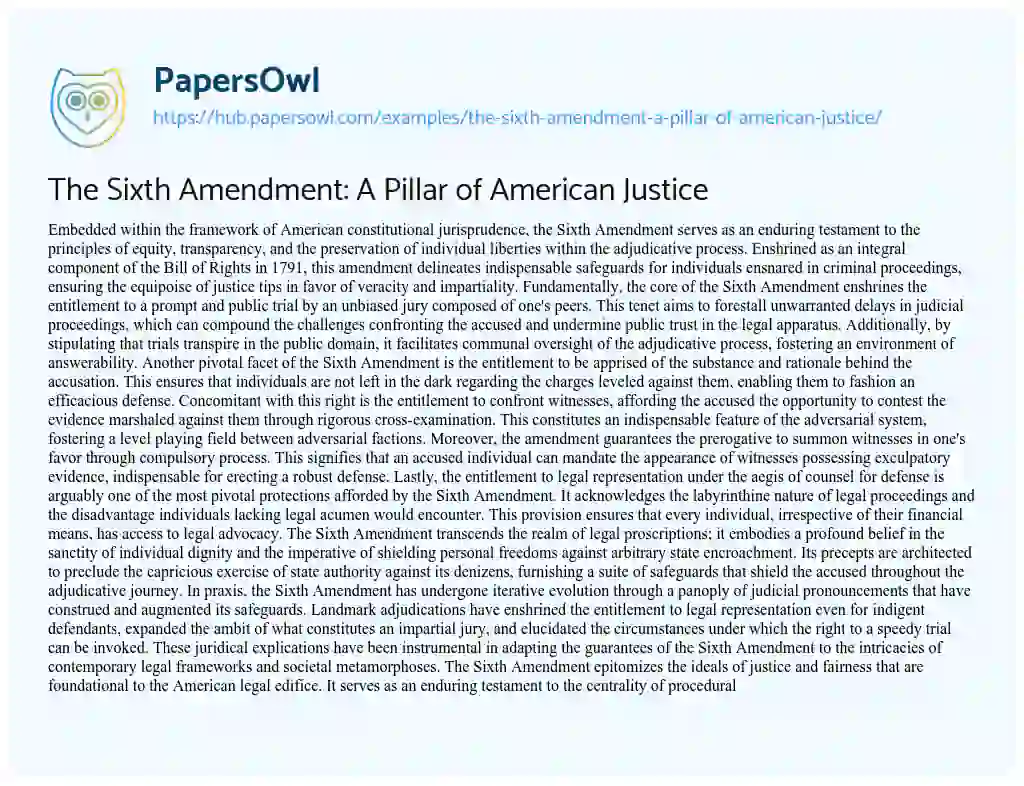 PapersOwl

https://hub.papersowl.com/examples/the-sixth-amendment-a-pillar-of-american-justice/

The Sixth Amendment: A Pillar of American Justice

Embedded within the framework of American constitutional jurisprudence, the Sixth Amendment serves as an enduring testament to the principles of equity, transparency, and the preservation of individual liberties within the adjudicative process. Enshrined as an integral component of the Bill of Rights in 1791, this amendment delineates indispensable safeguards for individuals ensnared in criminal proceedings, ensuring the equipoise of justice tips in favor of veracity and impartiality. Fundamentally, the core of the Sixth Amendment enshrines the entitlement to a prompt and public trial by an unbiased jury composed of one's peers. This tenet aims to forestall unwarranted delays in judicial proceedings, which can compound the challenges confronting the accused and undermine public trust in the legal apparatus. Additionally, by stipulating that trials transpire in the public domain, it facilitates communal oversight of the adjudicative process, fostering an environment of answerability. Another pivotal facet of the Sixth Amendment is the entitlement to be apprised of the substance and rationale behind the accusation. This ensures that individuals are not left in the dark regarding the charges leveled against them, enabling them to fashion an efficacious defense. Concomitant with this right is the entitlement to confront witnesses, affording the accused the opportunity to contest the evidence marshaled against them through rigorous cross-examination. This constitutes an indispensable feature of the adversarial system, fostering a level playing field between adversarial factions. Moreover, the amendment guarantees the prerogative to summon witnesses in one's favor through compulsory process. This signifies that an accused individual can mandate the appearance of witnesses possessing exculpatory evidence, indispensable for erecting a robust defense. Lastly, the entitlement to legal representation under the aegis of counsel for defense is arguably one of the most pivotal protections afforded by the Sixth Amendment. It acknowledges the labyrinthine nature of legal proceedings and the disadvantage individuals lacking legal acumen would encounter. This provision ensures that every individual, irrespective of their financial means, has access to legal advocacy. The Sixth Amendment transcends the realm of legal proscriptions; it embodies a profound belief in the sanctity of individual dignity and the imperative of shielding personal freedoms against arbitrary state encroachment. Its precepts are architected to preclude the capricious exercise of state authority against its denizens, furnishing a suite of safeguards that shield the accused throughout the adjudicative journey. In praxis, the Sixth Amendment has undergone iterative evolution through a panoply of judicial pronouncements that have construed and augmented its safeguards. Landmark adjudications have enshrined the entitlement to legal representation even for indigent defendants, expanded the ambit of what constitutes an impartial jury, and elucidated the circumstances under which the right to a speedy trial can be invoked. These juridical explications have been instrumental in adapting the guarantees of the Sixth Amendment to the intricacies of contemporary legal frameworks and societal metamorphoses. The Sixth Amendment epitomizes the ideals of justice and fairness that are foundational to the American legal edifice. It serves as an enduring testament to the centrality of procedural